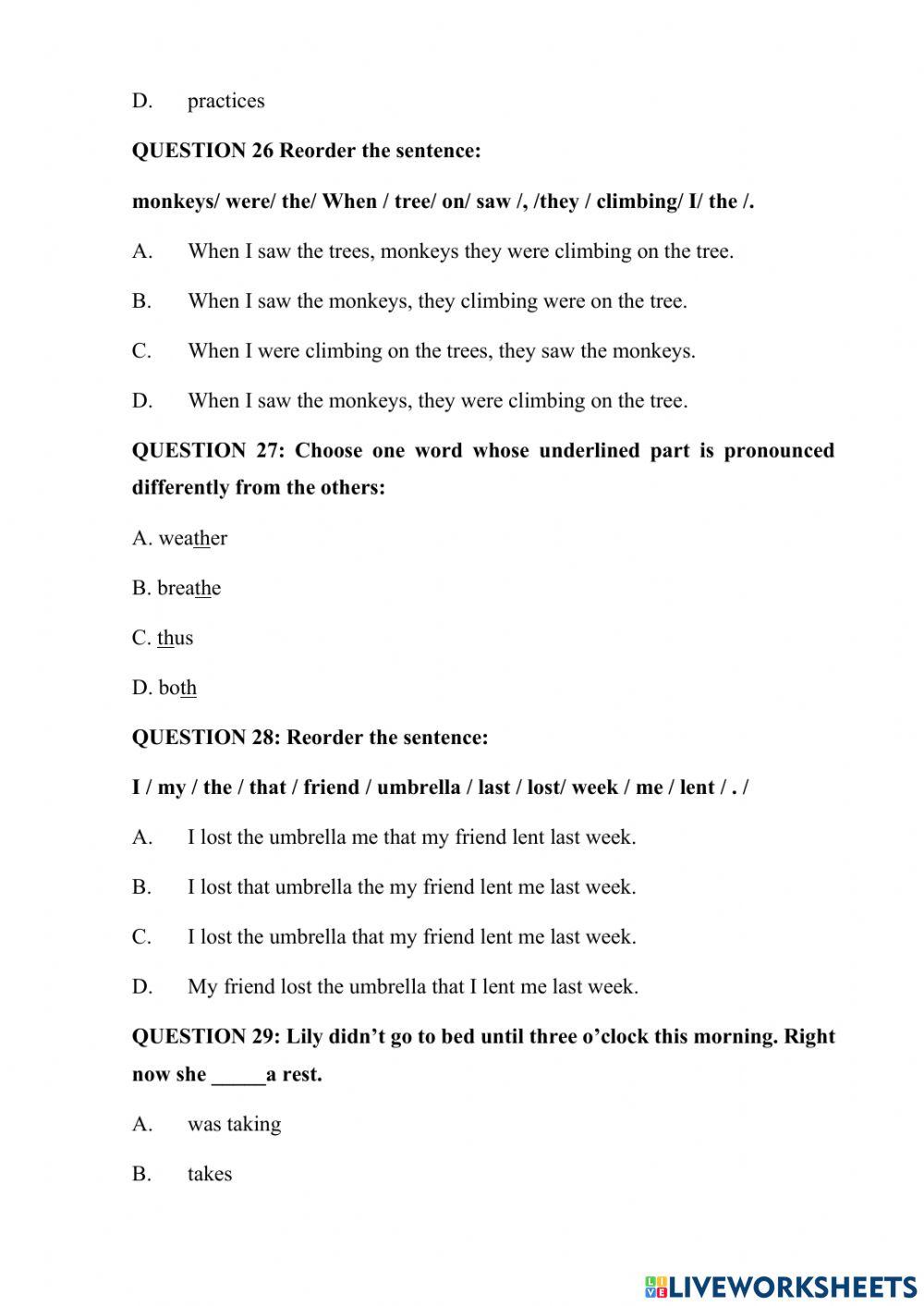 D. practices

QUESTION 26 Reorder the sentence:

monkeys/ were/ the/ When / tree/ on/ saw /, /they / climbing/ I/ the /.

A. When I saw the trees, monkeys they were climbing on the tree.

B. When I saw the monkeys, they climbing were on the tree.

C. When I were climbing on the trees, they saw the monkeys.

D. When I saw the monkeys, they were climbing on the tree.

QUESTION 27: Choose one word whose underlined part is pronounced differently from the others:

A. weather

B. breathe

C. thus

D. both

QUESTION 28: Reorder the sentence:

I / my / the / that / friend / umbrella / last / lost/ week / me / lent / . /

A. I lost the umbrella me that my friend lent last week.

B. I lost that umbrella the my friend lent me last week.

C. I lost the umbrella that my friend lent me last week.

D. My friend lost the umbrella that I lent me last week.

QUESTION 29: Lily didn't go to bed until three o'clock this morning. Right now she _____a rest.

A. was taking

B. takes

LIVEWORKSHEETS